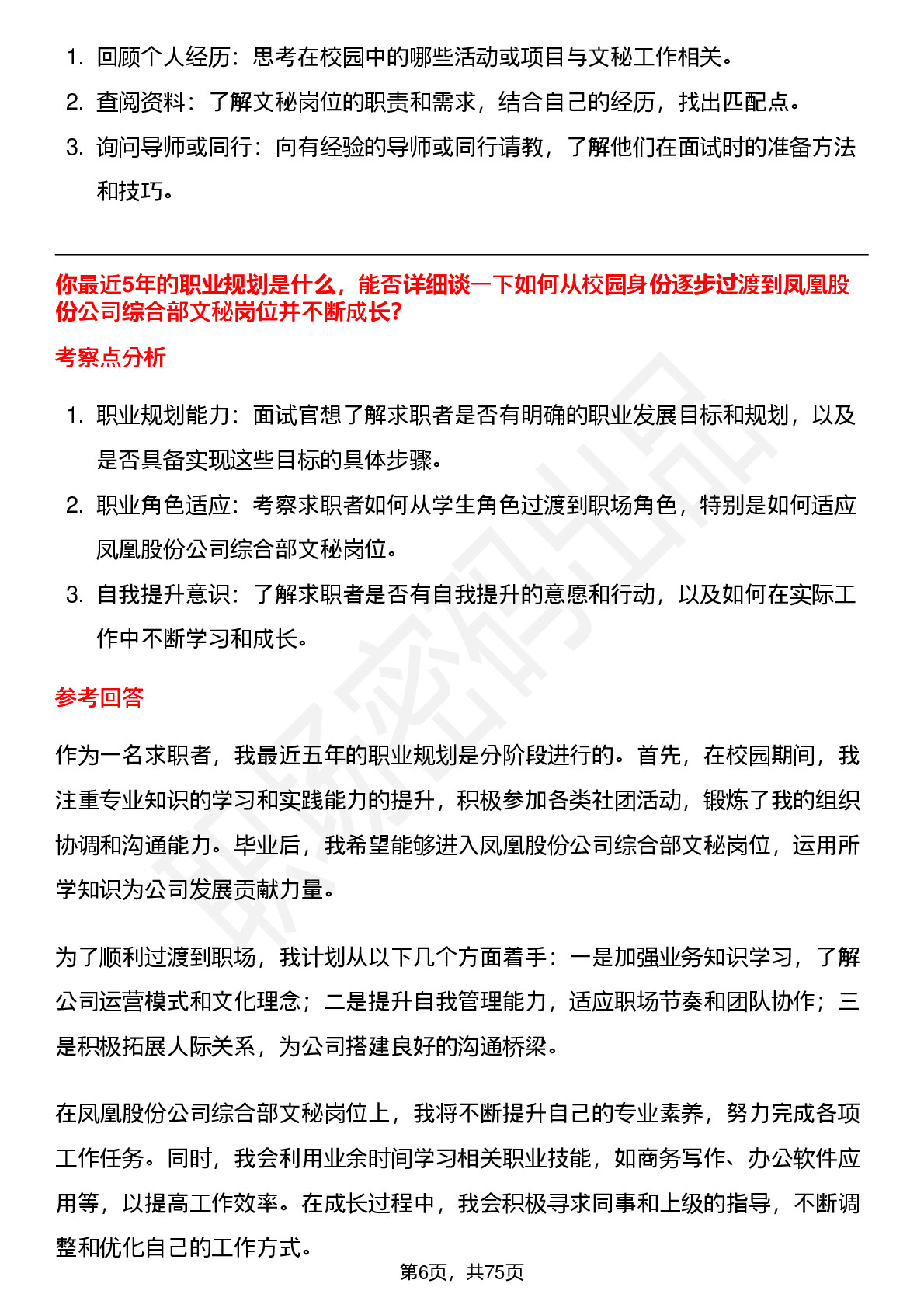 1. 回顾个人经历：思考在校园中的哪些活动或项目与文秘工作相关。
2. 查阅资料：了解文秘岗位的职责和需求，结合自己的经历，找出匹配点。
3. 询问导师或同行：向有经验的导师或同行请教，了解他们在面试时的准备方法和技巧。

你最近5年的职业规划是什么，能否详细谈一下如何从校园身份逐步过渡到凤凰股份公司综合部文秘岗位并不断成长?

考察点分析

1. 职业规划能力：面试官想了解求职者是否有明确的职业发展目标和规划，以及是否具备实现这些目标的具体步骤。
2. 职业角色适应：考察求职者如何从学生角色过渡到职场角色，特别是如何适应凤凰股份公司综合部文秘岗位。
3. 自我提升意识：了解求职者是否有自我提升的意愿和行动，以及如何在实际工作中不断学习和成长。

参考回答

作为一名求职者，我最近五年的职业规划是分阶段进行的。首先，在校园期间，我注重专业知识的学习和实践能力的提升，积极参加各类社团活动，锻炼了我的组织协调和沟通能力。毕业后，我希望能够进入凤凰股份公司综合部文秘岗位，运用所学知识为公司发展贡献力量。

为了顺利过渡到职场，我计划从以下几个方面着手：一是加强业务知识学习，了解公司运营模式和文化理念；二是提升自我管理能力，适应职场节奏和团队协作；三是积极拓展人际关系，为公司搭建良好的沟通桥梁。

在凤凰股份公司综合部文秘岗位上，我将不断提升自己的专业素养，努力完成各项工作任务。同时，我会利用业余时间学习相关职业技能，如商务写作、办公软件应用等，以提高工作效率。在成长过程中，我会积极寻求同事和上级的指导，不断调整和优化自己的工作方式。

第6页，共75页